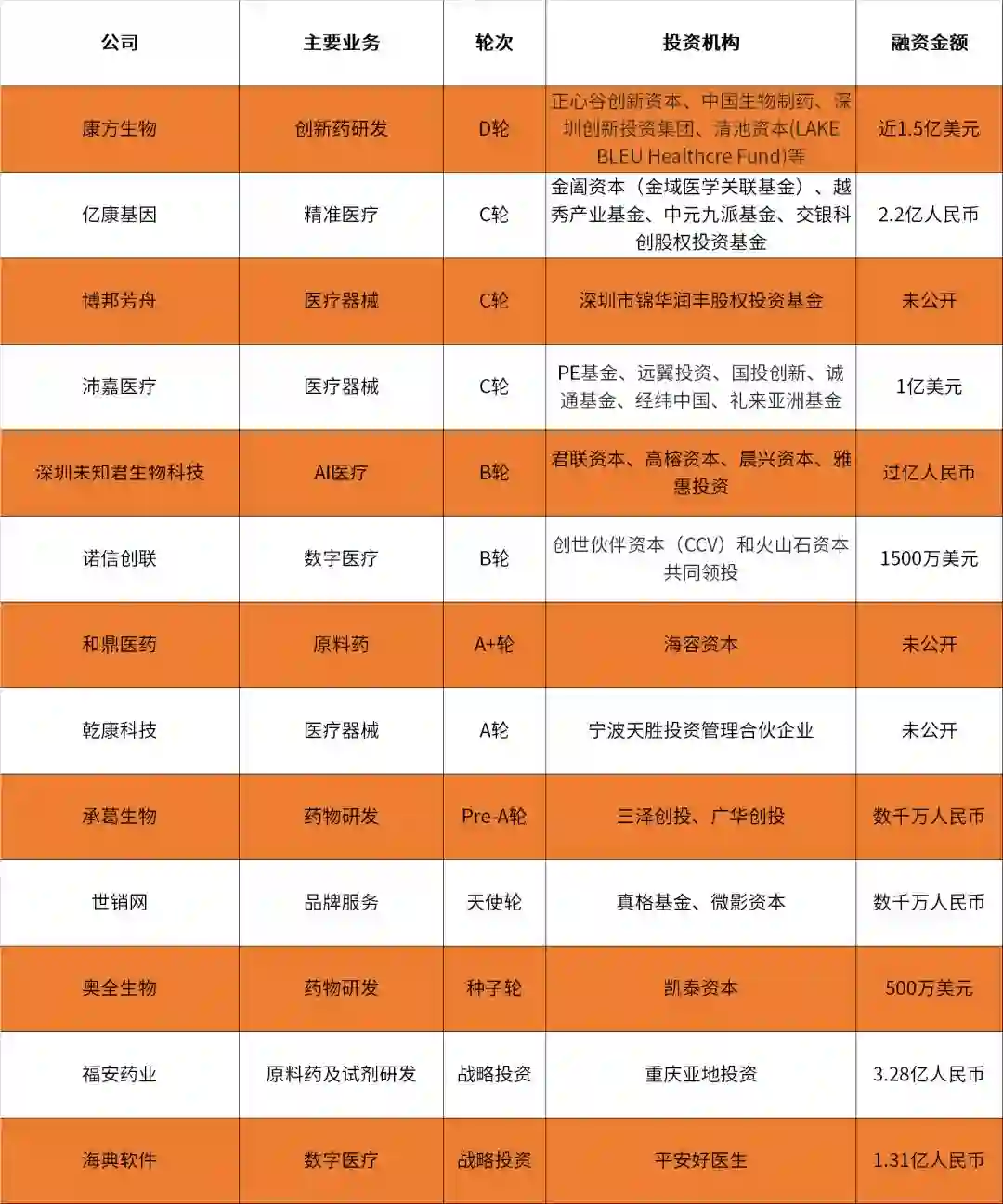 | 公司 | 主要业务 | 轮次 | 投资机构 | 融资金额 |
|---|---|---|---|---|
| 康方生物 | 创新药研发 | D轮 | 正心谷创新资本、中国生物制药、深圳创新投资集团、清池资本(LAKE BLEU Healthcre Fund)等 | 近1.5亿美元 |
| 亿康基因 | 精准医疗 | C轮 | 金阖资本（金域医学关联基金）、越秀产业基金、中元九派基金、交银科创股权投资基金 | 2.2亿人民币 |
| 博邦芳舟 | 医疗器械 | C轮 | 深圳市锦华润丰股权投资基金 | 未公开 |
| 沛嘉医疗 | 医疗器械 | C轮 | PE基金、远翼投资、国投创新、诚通基金、经纬中国、礼来亚洲基金 | 1亿美元 |
| 深圳未知君生物科技 | AI医疗 | B轮 | 君联资本、高榕资本、晨兴资本、雅惠投资 | 过亿人民币 |
| 诺信创联 | 数字医疗 | B轮 | 创世伙伴资本（CCV）和火山石资本共同领投 | 1500万美元 |
| 和鼎医药 | 原料药 | A+轮 | 海容资本 | 未公开 |
| 乾康科技 | 医疗器械 | A轮 | 宁波天胜投资管理合伙企业 | 未公开 |
| 承葛生物 | 药物研发 | Pre-A轮 | 三泽创投、广华创投 | 数千万人民币 |
| 世销网 | 品牌服务 | 天使轮 | 真格基金、微影资本 | 数千万人民币 |
| 奥全生物 | 药物研发 | 种子轮 | 凯泰资本 | 500万美元 |
| 福安药业 | 原料药及试剂研发 | 战略投资 | 重庆亚地投资 | 3.28亿人民币 |
| 海典软件 | 数字医疗 | 战略投资 | 平安好医生 | 1.31亿人民币 |